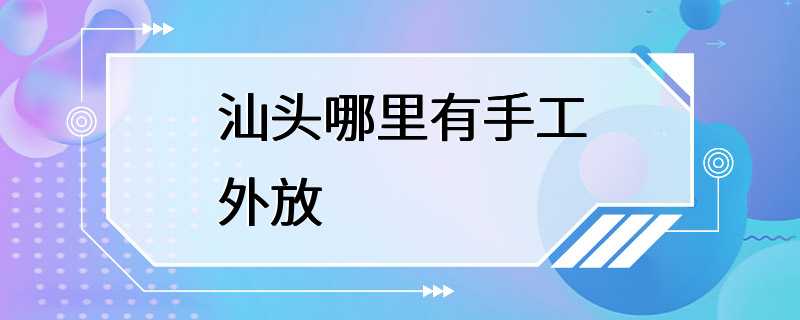 汕头哪里有手工外放